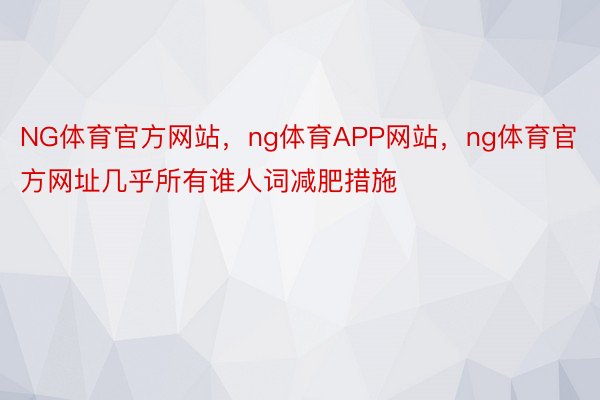 NG体育官方网站，ng体育APP网站，ng体育官方网址几乎所有谁人词减肥措施